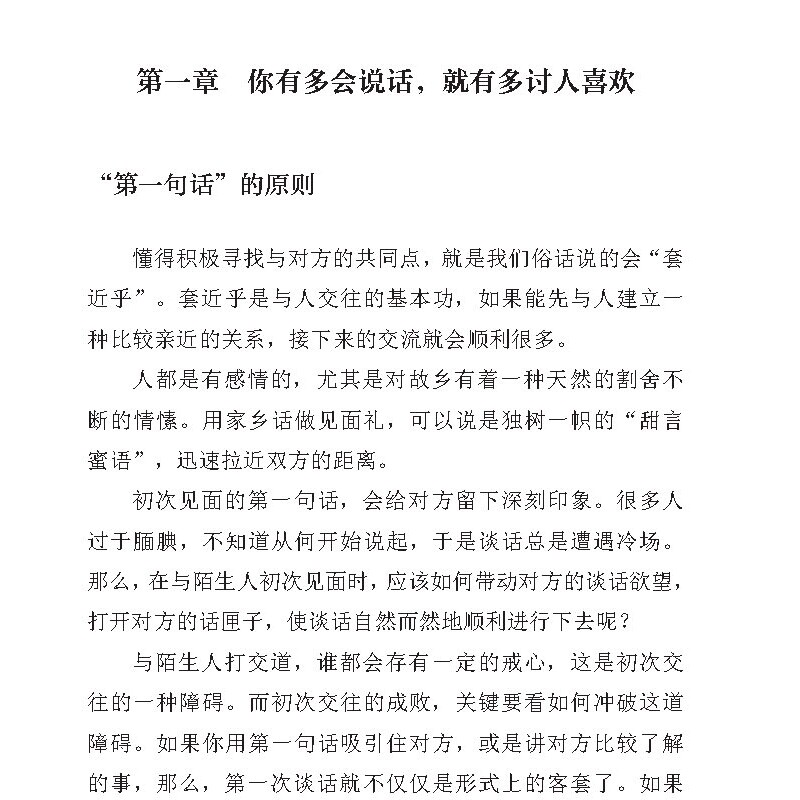 第一章　你有多会说话，就有多讨人喜欢

“第一句话”的原则

懂得积极寻找与对方的共同点，就是我们俗话说的会“套近乎”。套近乎是与人交往的基本功，如果能先与人建立一种比较亲近的关系，接下来的交流就会顺利很多。

人都是有感情的，尤其是对故乡有着一种天然的割舍不断的情愫。用家乡话做见面礼，可以说是独树一帜的“甜言蜜语”，迅速拉近双方的距离。

初次见面的第一句话，会给对方留下深刻印象。很多人过于腼腆，不知道从何开始说起，于是谈话总是遭遇冷场。那么，在与陌生人初次见面时，应该如何带动对方的谈话欲望，打开对方的话匣子，使谈话自然而然地顺利进行下去呢？

与陌生人打交道，谁都会存有一定的戒心，这是初次交往的一种障碍。而初次交往的成败，关键要看如何冲破这道障碍。如果你用第一句话吸引住对方，或是讲对方比较了解的事，那么，第一次谈话就不仅仅是形式上的客套了。如果